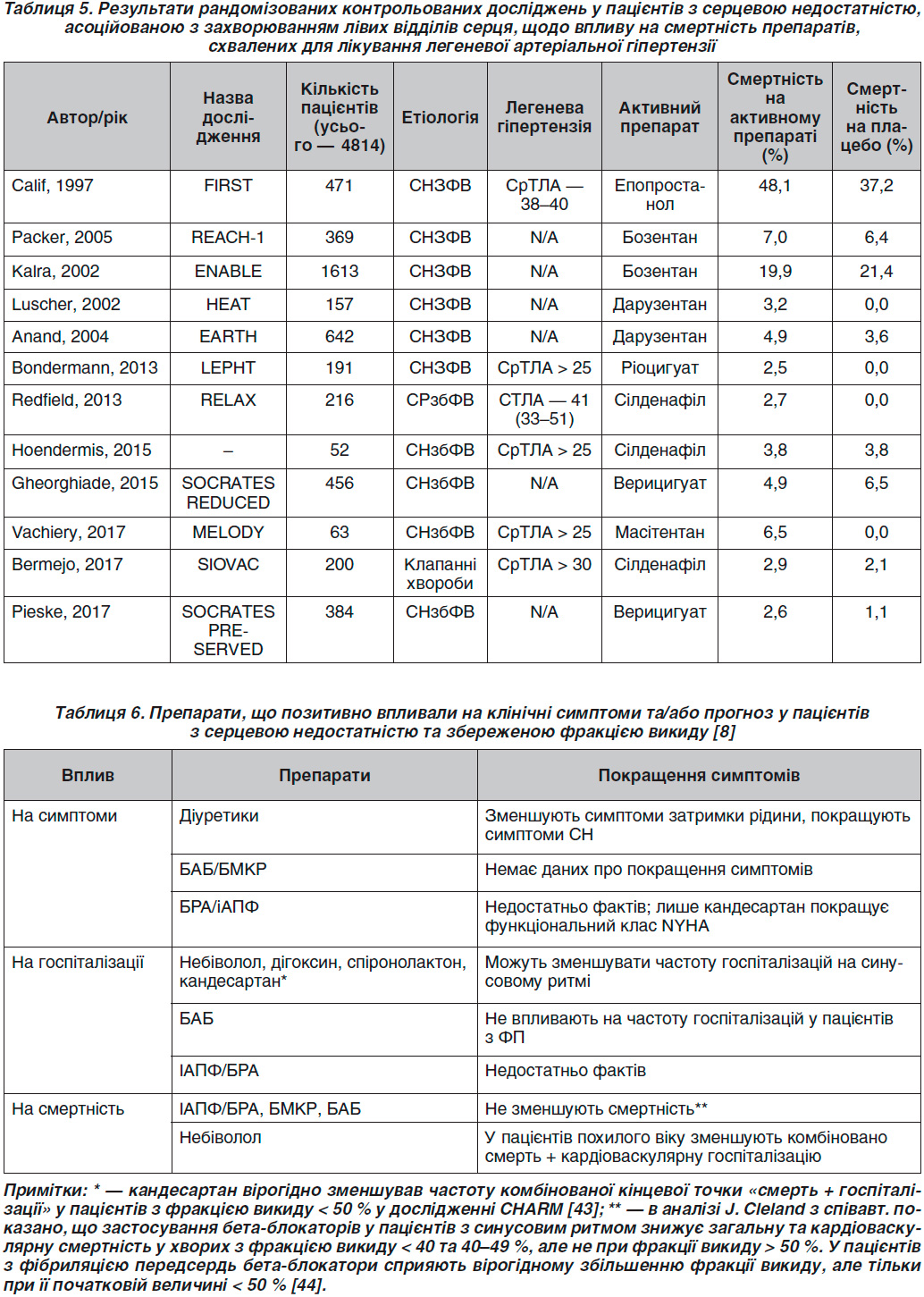 Таблиця 5. Результати рандомізованих контрольованих досліджень у пацієнтів з серцевою недостатністю, асоційованою з захворюванням лівих відділів серця, щодо впливу на смертність препаратів, схвалених для лікування легеневої артеріальної гіпертензії

| Автор/рік | Назва дослідження | Кількість пацієнтів (усього — 4814) | Етіологія | Легенева гіпертензія | Активний препарат | Смертність на активному препараті (%) | Смертність на плацебо (%) |
|---|---|---|---|---|---|---|---|
| Calif, 1997 | FIRST | 471 | СНЗФВ | СрТЛА — 38–40 | Епопростанол | 48,1 | 37,2 |
| Packer, 2005 | REACH-1 | 369 | СНЗФВ | N/A | Бозентан | 7,0 | 6,4 |
| Kalra, 2002 | ENABLE | 1613 | СНЗФВ | N/A | Бозентан | 19,9 | 21,4 |
| Luscher, 2002 | HEAT | 157 | СНЗФВ | N/A | Дарузентан | 3,2 | 0,0 |
| Anand, 2004 | EARTH | 642 | СНЗФВ | N/A | Дарузентан | 4,9 | 3,6 |
| Bondermann, 2013 | LEPHT | 191 | СНЗФВ | СрТЛА > 25 | Ріоцигуат | 2,5 | 0,0 |
| Redfield, 2013 | RELAX | 216 | СРзбФВ | СТЛА — 41 (33–51) | Сілденафіл | 2,7 | 0,0 |
| Hoendermis, 2015 | – | 52 | СНзбФВ | СрТЛА > 25 | Сілденафіл | 3,8 | 3,8 |
| Gheorghiade, 2015 | SOCRATES REDUCED | 456 | СНзбФВ | N/A | Верицигуат | 4,9 | 6,5 |
| Vachiery, 2017 | MELODY | 63 | СНзбФВ | СрТЛА > 25 | Масітентан | 6,5 | 0,0 |
| Bermejo, 2017 | SIOVAC | 200 | Клапанні хвороби | СрТЛА > 30 | Сілденафіл | 2,9 | 2,1 |
| Pieske, 2017 | SOCRATES PRESERVED | 384 | СНзбФВ | N/A | Верицигуат | 2,6 | 1,1 |

Таблиця 6. Препарати, що позитивно впливали на клінічні симптоми та/або прогноз у пацієнтів з серцевою недостатністю та збереженою фракцією викиду [8]

| Вплив | Препарати | Покращення симптомів |
|---|---|---|
| На симптоми | Діуретики | Зменшують симптоми затримки рідини, покращують симптоми СН |
| | БАБ/БМКР | Немає даних про покращення симптомів |
| | БРА/іАПФ | Недостатньо фактів; лише кандесартан покращує функціональний клас NYHA |
| На госпіталізації | Небіволол, дігоксин, спіронолактон, кандесартан* | Можуть зменшувати частоту госпіталізацій на синусовому ритмі |
| | БАБ | Не впливають на частоту госпіталізацій у пацієнтів з ФП |
| | ІАПФ/БРА | Недостатньо фактів |
| На смертність | ІАПФ/БРА, БМКР, БАБ | Не зменшують смертність** |
| | Небіволол | У пацієнтів похилого віку зменшують комбіновано смерть + кардіоваскулярну госпіталізацію |

Примітки: * — кандесартан вірогідно зменшував частоту комбінованої кінцевої точки «смерть + госпіталізації» у пацієнтів з фракцією викиду < 50 % у дослідженні CHARM [43]; ** — в аналізі J. Cleland з співавт. показано, що застосування бета-блокаторів у пацієнтів з синусовим ритмом знижує загальну та кардіоваскулярну смертність у хворих з фракцією викиду < 40 та 40–49 %, але не при фракції викиду > 50 %. У пацієнтів з фібриляцією передсердь бета-блокатори сприяють вірогідному збільшенню фракції викиду, але тільки при її початковій величині < 50 % [44].